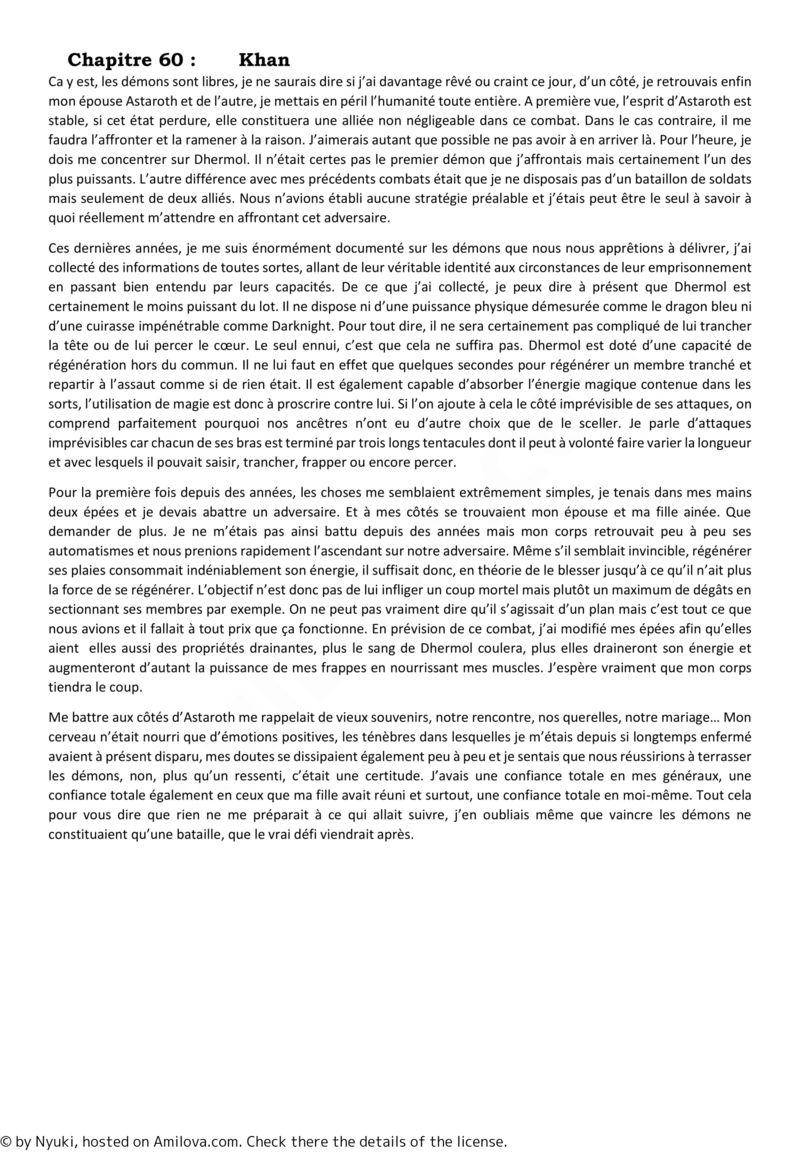 Chapitre 60 : Khan

Ca y est, les démons sont libres, je ne saurais dire si j'ai davantage rêvé ou craint ce jour, d'un côté, je retrouvais enfin mon épouse Astaroth et de l'autre, je mettais en péril l'humanité toute entière. A première vue, l'esprit d'Astaroth est stable, si cet état perdure, elle constituera une alliée non négligeable dans ce combat. Dans le cas contraire, il me faudra l'affronter et la ramener à la raison. J'aimerais autant que possible ne pas avoir à en arriver là. Pour l'heure, je dois me concentrer sur Dhermol. Il n'était certes pas le premier démon que j'affrontais mais certainement l'un des plus puissants. L'autre différence avec mes précédents combats était que je ne disposais pas d'un bataillon de soldats mais seulement de deux alliés. Nous n'avions établi aucune stratégie préalable et j'étais peut être le seul à savoir à quoi réellement m'attendre en affrontant cet adversaire.

Ces dernières années, je me suis énormément documenté sur les démons que nous nous apprêtions à délivrer, j'ai collecté des informations de toutes sortes, allant de leur véritable identité aux circonstances de leur emprisonnement en passant bien entendu par leurs capacités. De ce que j'ai collecté, je peux dire à présent que Dhermol est certainement le moins puissant du lot. Il ne dispose ni d'une puissance physique démesurée comme le dragon bleu ni d'une cuirasse impénétrable comme Darknight. Pour tout dire, il ne sera certainement pas compliqué de lui trancher la tête ou de lui percer le cœur. Le seul ennui, c'est que cela ne suffira pas. Dhermol est doté d'une capacité de régénération hors du commun. Il ne lui faut en effet que quelques secondes pour régénérer un membre tranché et repartir à l'assaut comme si de rien était. Il est également capable d'absorber l'énergie magique contenue dans les sorts, l'utilisation de magie est donc à proscrire contre lui. Si l'on ajoute à cela le côté imprévisible de ses attaques, on comprend parfaitement pourquoi nos ancêtres n'ont eu d'autre choix que de le sceller. Je parle d'attaques imprévisibles car chacun de ses bras est terminé par trois longs tentacules dont il peut à volonté faire varier la longueur et avec lesquels il pouvait saisir, trancher, frapper ou encore percer.

Pour la première fois depuis des années, les choses me semblaient extrêmement simples, je tenais dans mes mains deux épées et je devais abattre un adversaire. Et à mes côtés se trouvaient mon épouse et ma fille ainée. Que demander de plus. Je ne m'étais pas ainsi battu depuis des années mais mon corps retrouvait peu à peu ses automatismes et nous prenions rapidement l'ascendant sur notre adversaire. Même s'il semblait invincible, régénérer ses plaies consommait indéniablement son énergie, il suffisait donc, en théorie de le blesser jusqu'à ce qu'il n'ait plus la force de se régénérer. L'objectif n'est donc pas de lui infliger un coup mortel mais plutôt un maximum de dégâts en sectionnant ses membres par exemple. On ne peut pas vraiment dire qu'il s'agissait d'un plan mais c'est tout ce que nous avions et il fallait à tout prix que ça fonctionne. En prévision de ce combat, j'ai modifié mes épées afin qu'elles aient elles aussi des propriétés drainantes, plus le sang de Dhermol coulera, plus elles draineront son énergie et augmenteront d'autant la puissance de mes frappes en nourrissant mes muscles. J'espère vraiment que mon corps tiendra le coup.

Me battre aux côtés d'Astaroth me rappelait de vieux souvenirs, notre rencontre, nos querelles, notre mariage… Mon cerveau n'était nourri que d'émotions positives, les ténèbres dans lesquelles je m'étais depuis si longtemps enfermé avaient à présent disparu, mes doutes se dissipaient également peu à peu et je sentais que nous réussirions à terrasser les démons, non, plus qu'un ressenti, c'était une certitude. J'avais une confiance totale en mes généraux, une confiance totale également en ceux que ma fille avait réuni et surtout, une confiance totale en moi-même. Tout cela pour vous dire que rien ne me préparait à ce qui allait suivre, j'en oubliais même que vaincre les démons ne constituaient qu'une bataille, que le vrai défi viendrait après.

© by Nyuki, hosted on Amilova.com. Check there the details of the license.